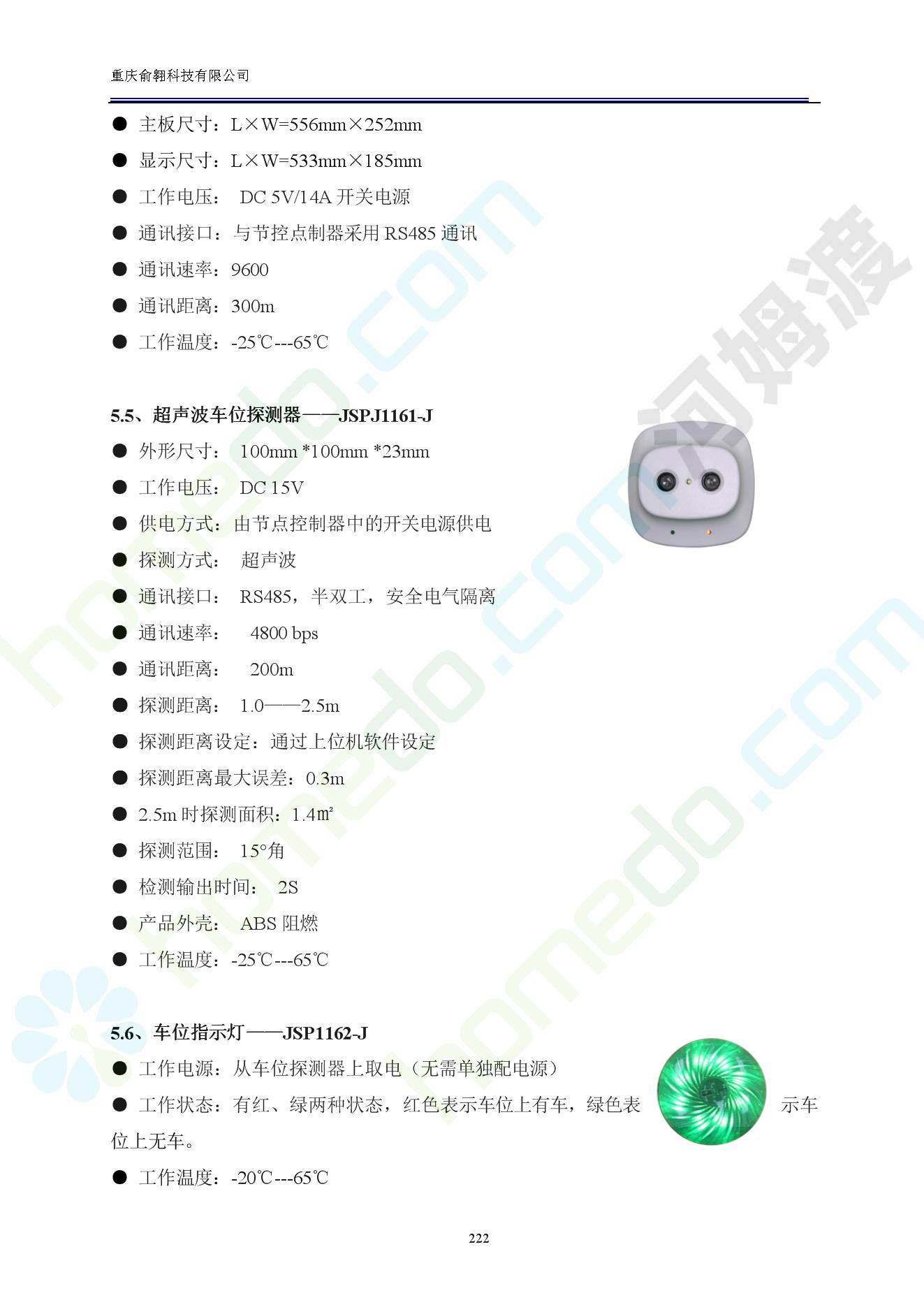 重庆俞翱科技有限公司

● 主板尺寸：L×W=556mm×252mm

● 显示尺寸：L×W=533mm×185mm

● 工作电压： DC 5V/14A 开关电源

● 通讯接口：与节控点制器采用 RS485 通讯

● 通讯速率：9600

● 通讯距离：300m

● 工作温度：-25℃---65℃

5.5、超声波车位探测器——JSPJ1161-J

● 外形尺寸： 100mm *100mm *23mm

● 工作电压： DC 15V

● 供电方式：由节点控制器中的开关电源供电

● 探测方式： 超声波

● 通讯接口： RS485，半双工，安全电气隔离

● 通讯速率： 4800 bps

● 通讯距离： 200m

● 探测距离： 1.0——2.5m

● 探测距离设定：通过上位机软件设定

● 探测距离最大误差：0.3m

● 2.5m 时探测面积：1.4㎡

● 探测范围： 15°角

● 检测输出时间： 2S

● 产品外壳： ABS 阻燃

● 工作温度：-25℃---65℃

5.6、车位指示灯——JSP1162-J

● 工作电源：从车位探测器上取电（无需单独配电源）

● 工作状态：有红、绿两种状态，红色表示车位上有车，绿色表示车位上无车。

● 工作温度：-20℃---65℃

222

homedo.com 河姆渡